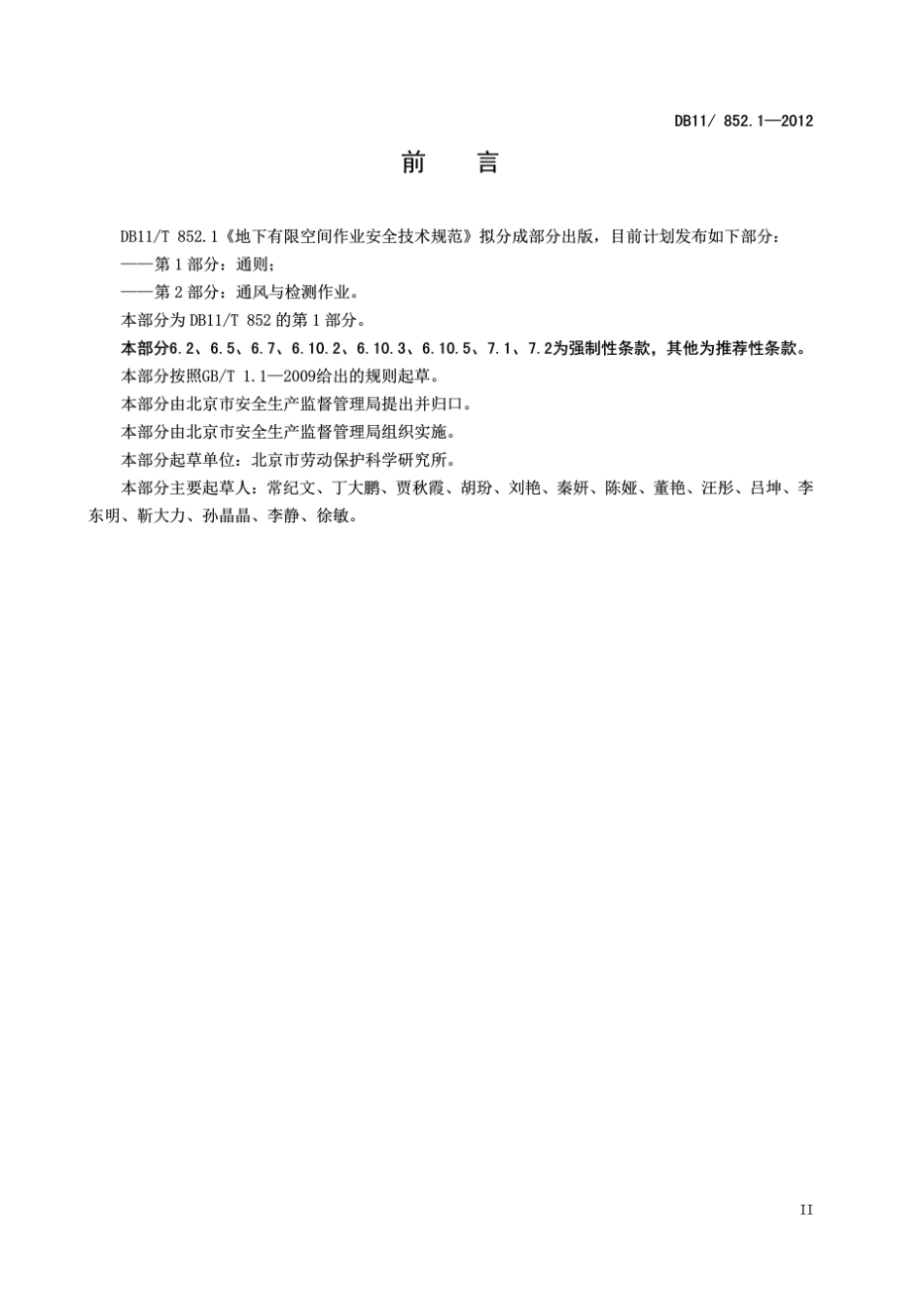 DB11/ 852.1—2012

前　言

DB11/T 852.1《地下有限空间作业安全技术规范》拟分成部分出版，目前计划发布如下部分：

——第 1 部分：通则；

——第 2 部分：通风与检测作业。

本部分为 DB11/T 852 的第 1 部分。

本部分6.2、6.5、6.7、6.10.2、6.10.3、6.10.5、7.1、7.2为强制性条款，其他为推荐性条款。

本部分按照GB/T 1.1—2009给出的规则起草。

本部分由北京市安全生产监督管理局提出并归口。

本部分由北京市安全生产监督管理局组织实施。

本部分起草单位：北京市劳动保护科学研究所。

本部分主要起草人：常纪文、丁大鹏、贾秋霞、胡玢、刘艳、秦妍、陈娅、董艳、汪彤、吕坤、李东明、靳大力、孙晶晶、李静、徐敏。

II